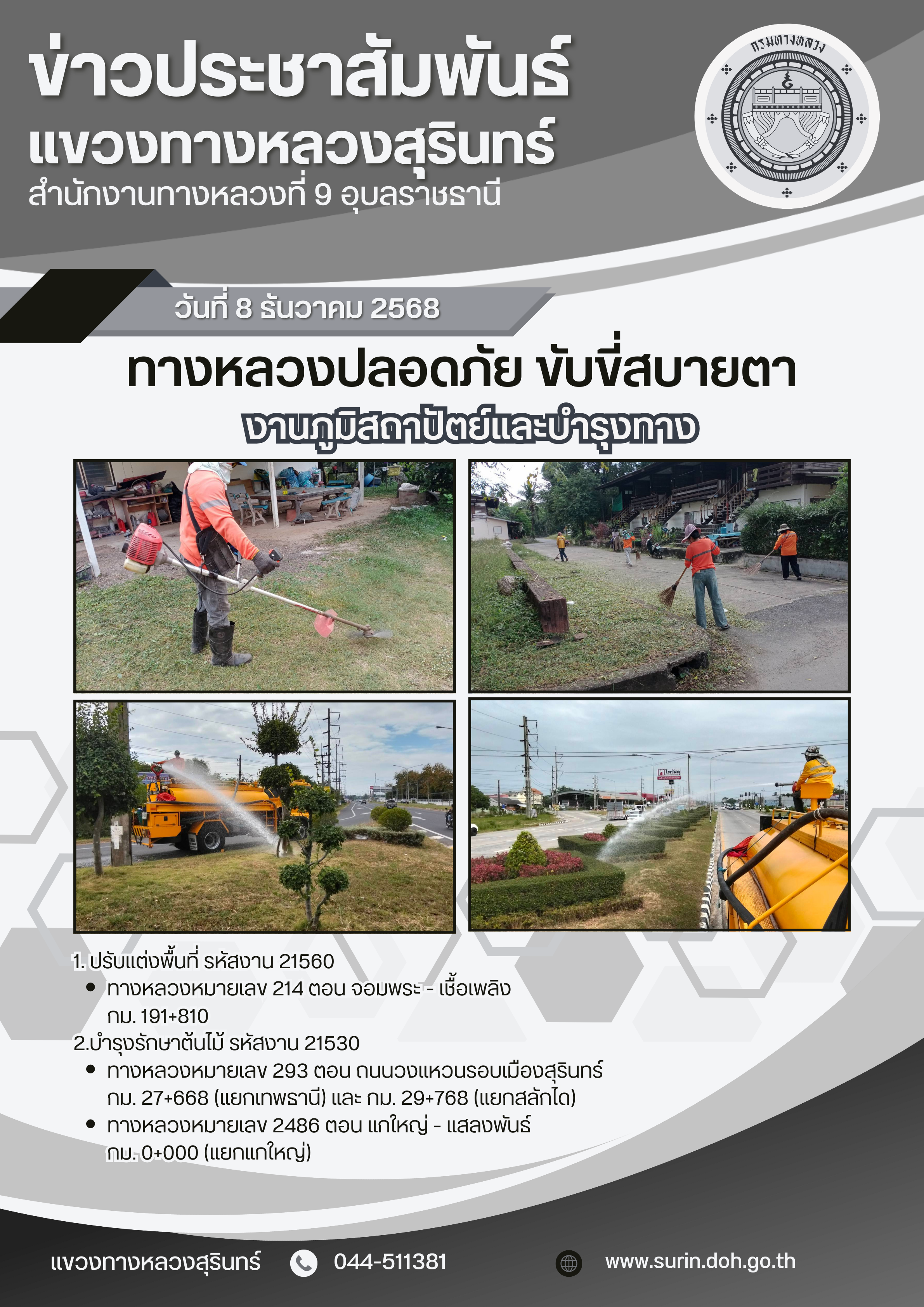 ข่าวประชาสัมพันธ์
แขวงทางหลวงสุรินทร์
สำนักงานทางหลวงที่ 9 อุบลราชธานี

กรมทางหลวง

วันที่ 8 ธันวาคม 2568

ทางหลวงปลอดภัย ขับขี่สบายตา
งานภูมิสถาปัตย์และบำรุงทาง

1. ปรับแต่งพื้นที่ รหัสงาน 21560
• ทางหลวงหมายเลข 214 ตอน จอมพระ - เชื้อเพลิง กม. 191+810
2.บำรุงรักษาต้นไม้ รหัสงาน 21530
• ทางหลวงหมายเลข 293 ตอน ถนนวงแหวนรอบเมืองสุรินทร์ กม. 27+668 (แยกเทพธานี) และ กม. 29+768 (แยกสลักได)
• ทางหลวงหมายเลข 2486 ตอน แกใหญ่ - แสลงพันธ์ กม. 0+000 (แยกแกใหญ่)

แขวงทางหลวงสุรินทร์ 044-511381 www.surin.doh.go.th